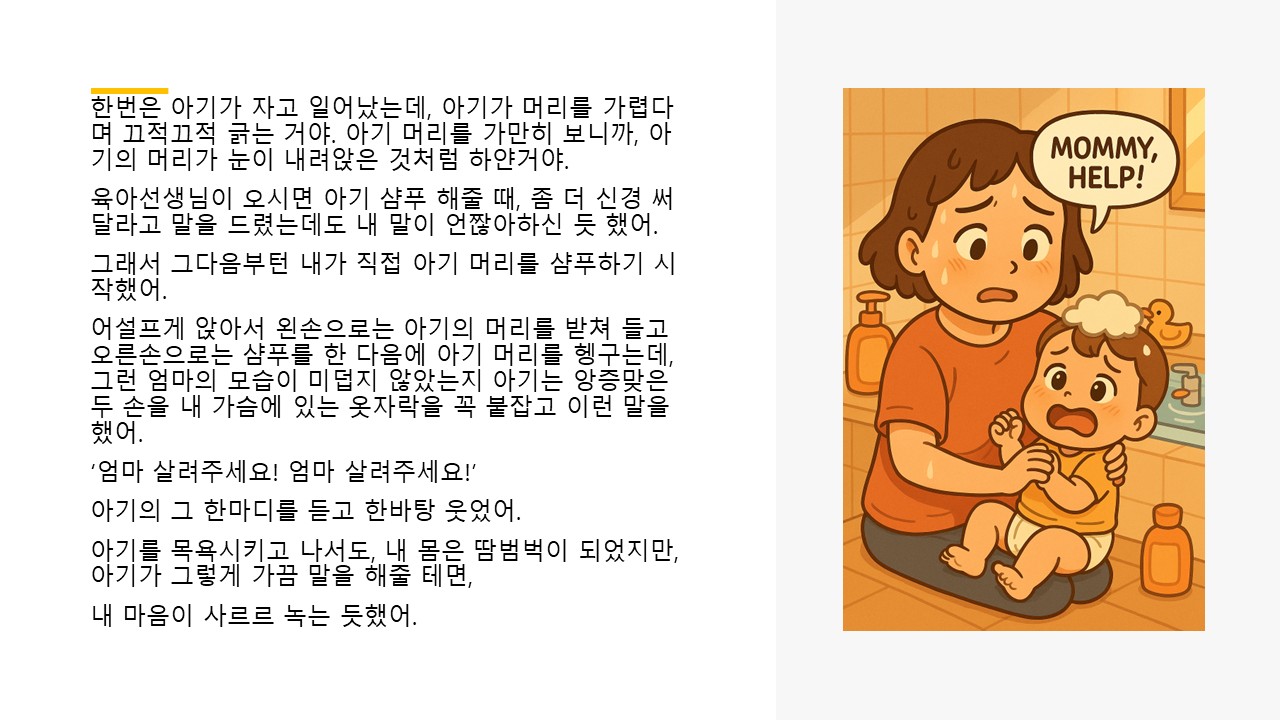 한번은 아기가 자고 일어났는데, 아기가 머리를 가렵다며 끄적끄적 긁는 거야. 아기 머리를 가만히 보니까, 아기의 머리가 눈이 내려앉은 것처럼 하얀거야.

육아선생님이 오시면 아기 샴푸 해줄 때, 좀 더 신경 써 달라고 말을 드렸는데도 내 말이 언짢아하신 듯 했어.

그래서 그다음부턴 내가 직접 아기 머리를 샴푸하기 시작했어.

어설프게 앉아서 왼손으로는 아기의 머리를 받쳐 들고 오른손으로는 샴푸를 한 다음에 아기 머리를 헹구는데, 그런 엄마의 모습이 미덥지 않았는지 아기는 앙증맞은 두 손을 내 가슴에 있는 옷자락을 꼭 붙잡고 이런 말을 했어.

'엄마 살려주세요! 엄마 살려주세요!'

아기의 그 한마디를 듣고 한바탕 웃었어.

아기를 목욕시키고 나서도, 내 몸은 땀범벅이 되었지만, 아기가 그렇게 가끔 말을 해줄 테면,

내 마음이 사르르 녹는 듯했어.

MOMMY, HELP!